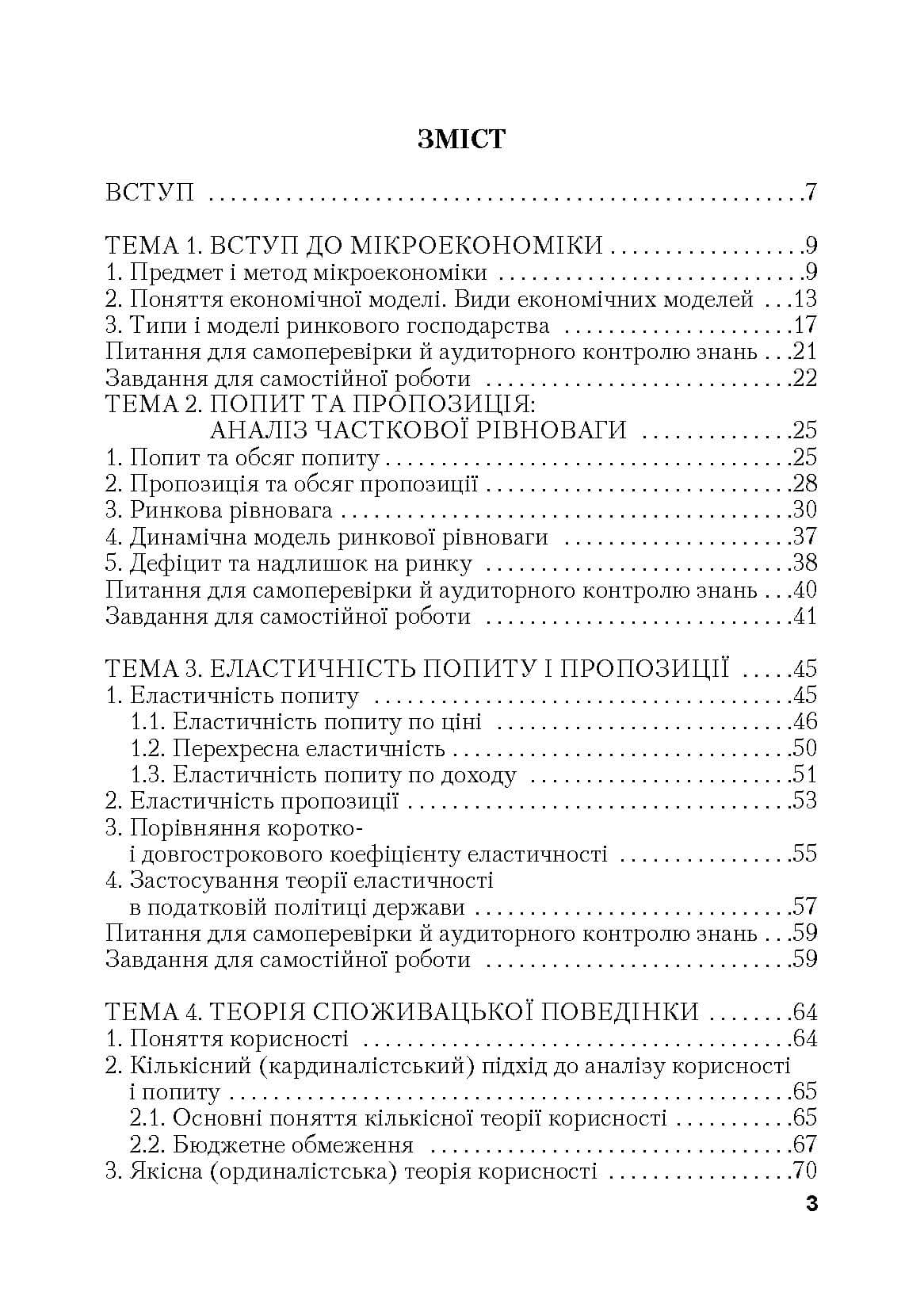 ЗМІСТ

ВСТУП 7

ТЕМА 1. ВСТУП ДО МІКРОЕКОНОМІКИ 9
1. Предмет і метод мікроекономіки 9
2. Поняття економічної моделі. Види економічних моделей 13
3. Типи і моделі ринкового господарства 17
Питання для самоперевірки й аудиторного контролю знань 21
Завдання для самостійної роботи 22
ТЕМА 2. ПОПИТ ТА ПРОПОЗИЦІЯ:
АНАЛІЗ ЧАСТКОВОЇ РІВНОВАГИ 25
1. Попит та обсяг попиту 25
2. Пропозиція та обсяг пропозиції 28
3. Ринкова рівновага 30
4. Динамічна модель ринкової рівноваги 37
5. Дефіцит та надлишок на ринку 38
Питання для самоперевірки й аудиторного контролю знань 40
Завдання для самостійної роботи 41

ТЕМА 3. ЕЛАСТИЧНІСТЬ ПОПИТУ І ПРОПОЗИЦІЇ 45
1. Еластичність попиту 45
1.1. Еластичність попиту по ціні 46
1.2. Перехресна еластичність 50
1.3. Еластичність попиту по доходу 51
2. Еластичність пропозиції 53
3. Порівняння коротко-
і довгострокового коефіцієнту еластичності 55
4. Застосування теорії еластичності
в податковій політиці держави 57
Питання для самоперевірки й аудиторного контролю знань 59
Завдання для самостійної роботи 59

ТЕМА 4. ТЕОРІЯ СПОЖИВАЦЬКОЇ ПОВЕДІНКИ 64
1. Поняття корисності 64
2. Кількісний (кардиналістський) підхід до аналізу корисності
і попиту 65
2.1. Основні поняття кількісної теорії корисності 65
2.2. Бюджетне обмеження 67
3. Якісна (ординалістська) теорія корисності 70

3